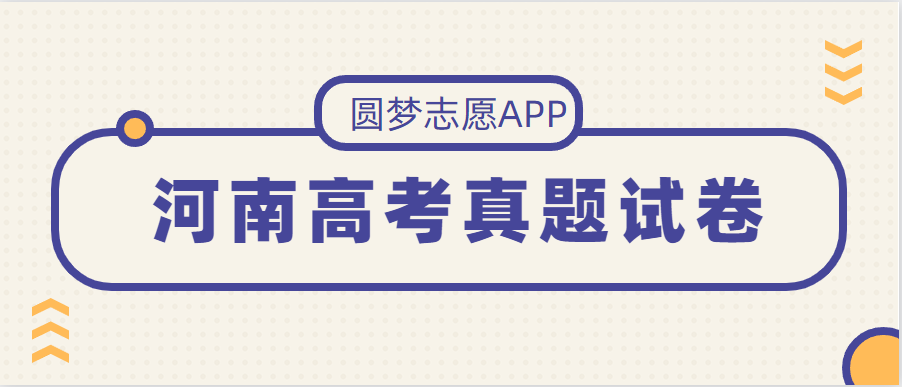 圆梦志愿APP

河南高考真题试卷